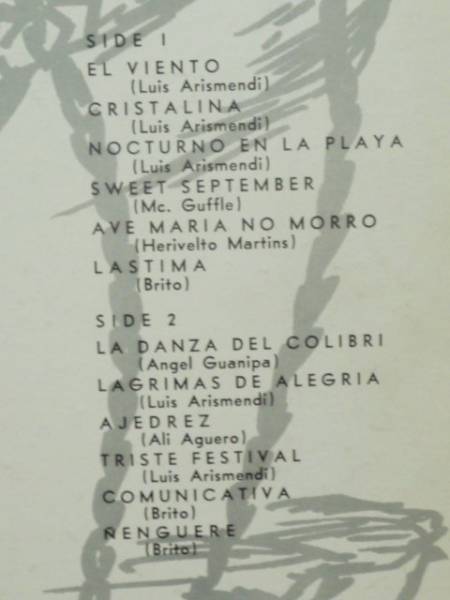 SIDE 1

EL VIENTO
(Luis Arismendi)
CRISTALINA
(Luis Arismendi)
NOCTURNO EN LA PLAYA
(Luis Arismendi)
SWEET SEPTEMBER
(Mc. Guffle)
AVE MARIA NO MORRO
(Herivelto Martins)
LASTIMA
(Brito)

SIDE 2

LA DANZA DEL COLIBRI
(Angel Guanipa)
LAGRIMAS DE ALEGRIA
(Luis Arismendi)
AJEDREZ
(Ali Aguero)
TRISTE FESTIVAL
(Luis Arismendi)
COMUNICATIVA
(Brito)
ÑENGUERE
(Brito)